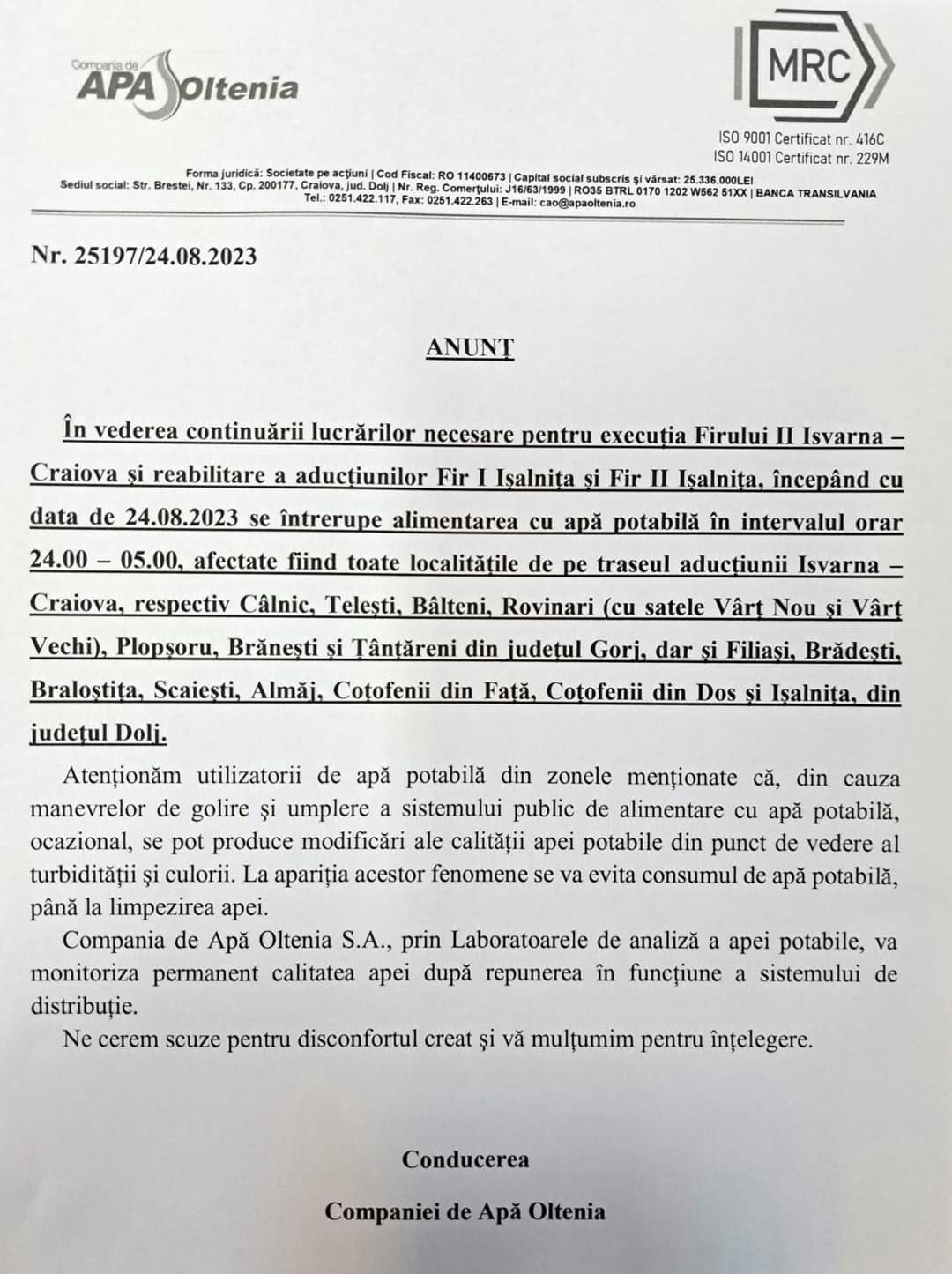 Compania de
APA Oltenia

MRC

ISO 9001 Certificat nr. 416C
ISO 14001 Certificat nr. 229M

Forma juridică: Societate pe acțiuni | Cod Fiscal: RO 11400673 | Capital social subscris și vărsat: 25.336.000LEI
Sediul social: Str. Brestei, Nr. 133, Cp. 200177, Craiova, jud. Dolj | Nr. Reg. Comerțului: J16/63/1999 | RO35 BTRL 0170 1202 W562 51XX | BANCA TRANSILVANIA
Tel.: 0251.422.117, Fax: 0251.422.263 | E-mail: cao@apaoltenia.ro

Nr. 25197/24.08.2023

ANUNȚ

În vederea continuării lucrărilor necesare pentru execuția Firului II Isvarna – Craiova și reabilitare a aducțiunilor Fir I Ișalnița și Fir II Ișalnița, începând cu data de 24.08.2023 se întrerupe alimentarea cu apă potabilă în intervalul orar 24.00 – 05.00, afectate fiind toate localitățile de pe traseul aducțiunii Isvarna – Craiova, respectiv Câlnic, Telești, Bâlteni, Rovinari (cu satele Vârț Nou și Vârț Vechi), Plopșoru, Brănești și Țânțăreni din județul Gorj, dar și Filiași, Brădești, Braloștița, Scaiești, Almăj, Coțofenii din Față, Coțofenii din Dos și Ișalnița, din județul Dolj.

Atenționăm utilizatorii de apă potabilă din zonele menționate că, din cauza manevrelor de golire și umplere a sistemului public de alimentare cu apă potabilă, ocazional, se pot produce modificări ale calității apei potabile din punct de vedere al turbidității și culorii. La apariția acestor fenomene se va evita consumul de apă potabilă, până la limpezirea apei.

Compania de Apă Oltenia S.A., prin Laboratoarele de analiză a apei potabile, va monitoriza permanent calitatea apei după repunerea în funcțiune a sistemului de distribuție.

Ne cerem scuze pentru disconfortul creat și vă mulțumim pentru înțelegere.

Conducerea

Companiei de Apă Oltenia